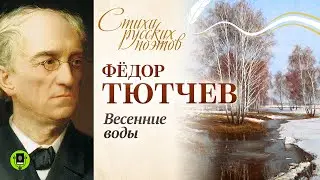 Стихи русских поэтов

ФЁДОР ТЮТЧЕВ

Весенние воды